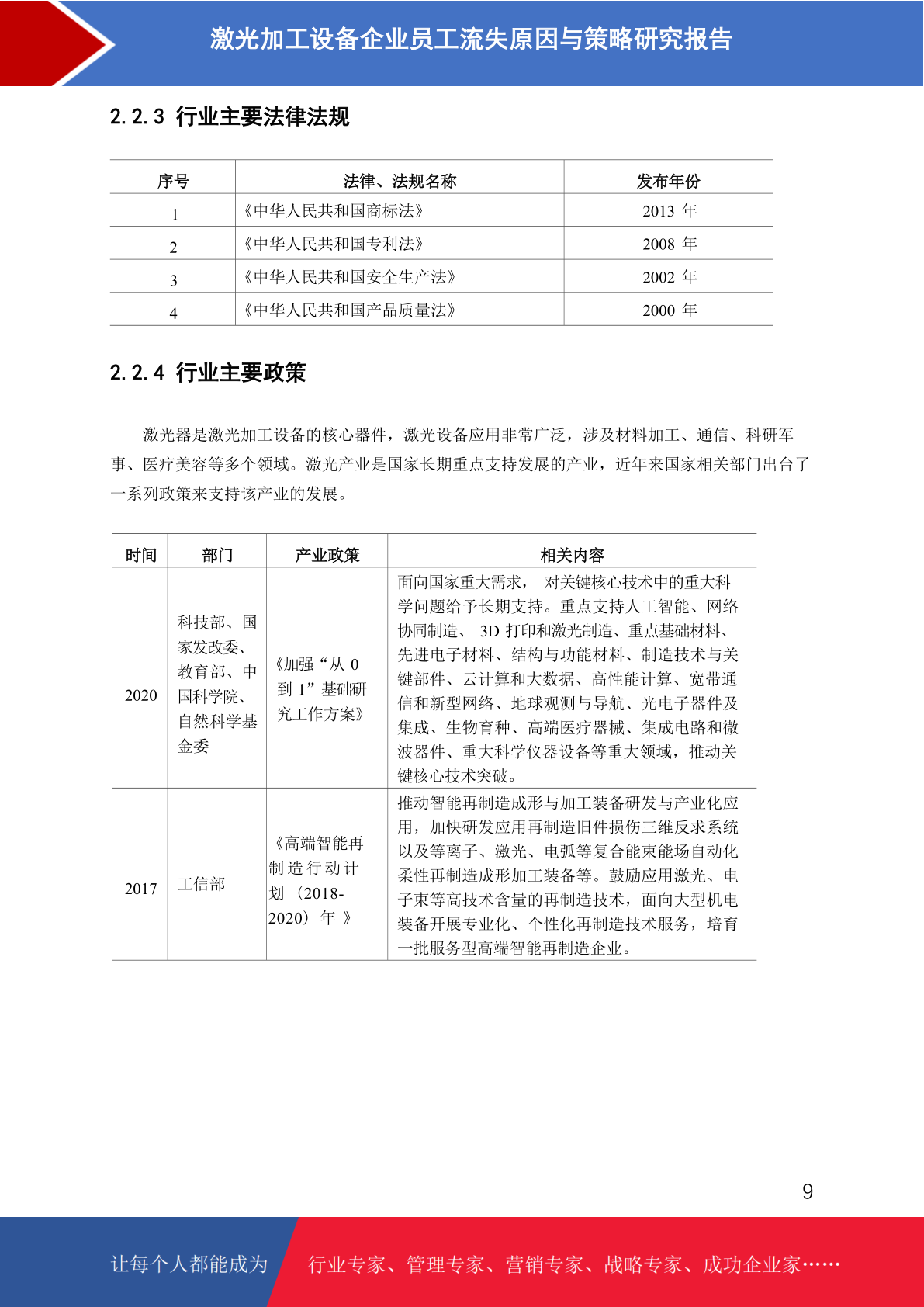 激光加工设备企业员工流失原因与策略研究报告

2.2.3 行业主要法律法规

| 序号 | 法律、法规名称 | 发布年份 |
|---|---|---|
| 1 | 《中华人民共和国商标法》 | 2013 年 |
| 2 | 《中华人民共和国专利法》 | 2008 年 |
| 3 | 《中华人民共和国安全生产法》 | 2002 年 |
| 4 | 《中华人民共和国产品质量法》 | 2000 年 |

2.2.4 行业主要政策

激光器是激光加工设备的核心器件，激光设备应用非常广泛，涉及材料加工、通信、科研军事、医疗美容等多个领域。激光产业是国家长期重点支持发展的产业，近年来国家相关部门出台了一系列政策来支持该产业的发展。

| 时间 | 部门 | 产业政策 | 相关内容 |
|---|---|---|---|
| 2020 | 科技部、国家发改委、教育部、中国科学院、自然科学基金委 | 《加强“从 0 到 1”基础研究工作方案》 | 面向国家重大需求， 对关键核心技术中的重大科学问题给予长期支持。重点支持人工智能、网络协同制造、 3D 打印和激光制造、重点基础材料、先进电子材料、结构与功能材料、制造技术与关键部件、云计算和大数据、高性能计算、宽带通信和新型网络、地球观测与导航、光电子器件及集成、生物育种、高端医疗器械、集成电路和微波器件、重大科学仪器设备等重大领域，推动关键核心技术突破。 |
| 2017 | 工信部 | 《高端智能再制造行动计划（2018-2020）年 》 | 推动智能再制造成形与加工装备研发与产业化应用，加快研发应用再制造旧件损伤三维反求系统以及等离子、激光、电弧等复合能束能场自动化柔性再制造成形加工装备等。鼓励应用激光、电子束等高技术含量的再制造技术，面向大型机电装备开展专业化、个性化再制造技术服务，培育一批服务型高端智能再制造企业。 |

9

让每个人都能成为 行业专家、管理专家、营销专家、战略专家、成功企业家……